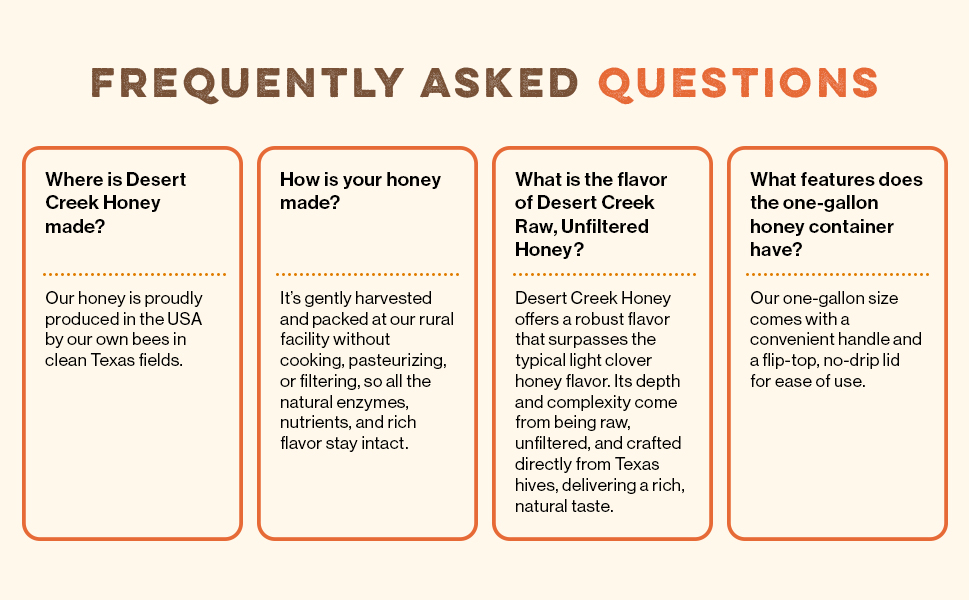 FREQUENTLY ASKED QUESTIONS

Where is Desert Creek Honey made?

Our honey is proudly produced in the USA by our own bees in clean Texas fields.

How is your honey made?

It's gently harvested and packed at our rural facility without cooking, pasteurizing, or filtering, so all the natural enzymes, nutrients, and rich flavor stay intact.

What is the flavor of Desert Creek Raw, Unfiltered Honey?

Desert Creek Honey offers a robust flavor that surpasses the typical light clover honey flavor. Its depth and complexity come from being raw, unfiltered, and crafted directly from Texas hives, delivering a rich, natural taste.

What features does the one-gallon honey container have?

Our one-gallon size comes with a convenient handle and a flip-top, no-drip lid for ease of use.